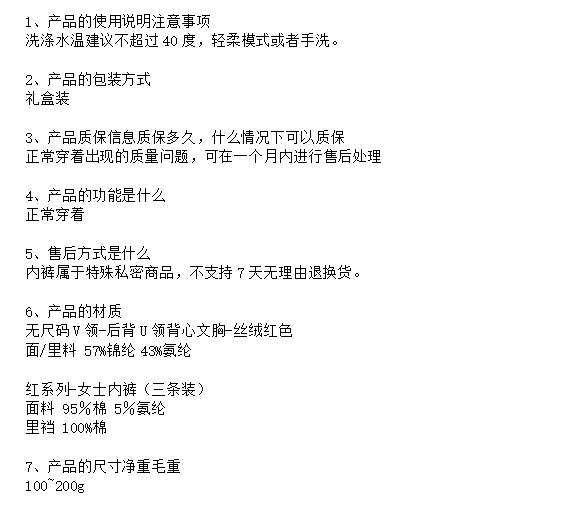 1、产品的使用说明注意事项
洗涤水温建议不超过40度，轻柔模式或者手洗。

2、产品的包装方式
礼盒装

3、产品质保信息质保多久，什么情况下可以质保
正常穿着出现的质量问题，可在一个月内进行售后处理

4、产品的功能是什么
正常穿着

5、售后方式是什么
内裤属于特殊私密商品，不支持7天无理由退换货。

6、产品的材质
无尺码V领-后背U领背心文胸-丝绒红色
面/里料 57%锦纶 43%氨纶

红系列-女士内裤（三条装）
面料 95%棉 5%氨纶
里裆 100%棉

7、产品的尺寸净重毛重
100~200g